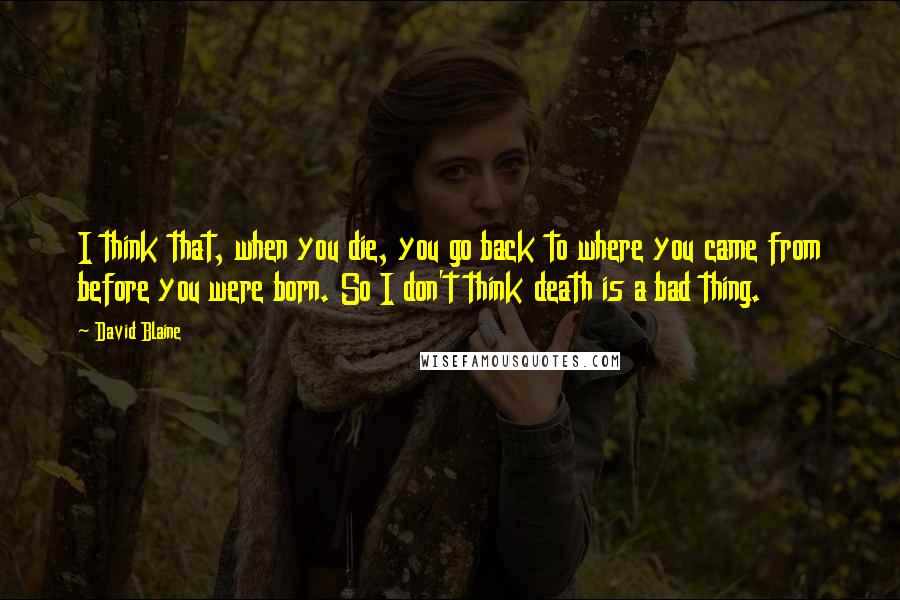 I think that, when you die, you go back to where you came from before you were born. So I don't think death is a bad thing.

~ David Blaine

WISEFAMOUSQUOTES.COM